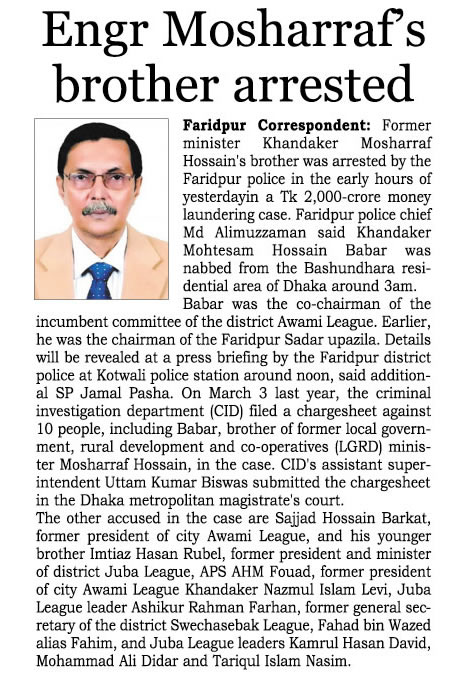 Engr Mosharraf's brother arrested

Faridpur Correspondent: Former minister Khandaker Mosharraf Hossain's brother was arrested by the Faridpur police in the early hours of yesterdayin a Tk 2,000-crore money laundering case. Faridpur police chief Md Alimuzzaman said Khandaker Mohtesam Hossain Babar was nabbed from the Bashundhara residential area of Dhaka around 3am.

Babar was the co-chairman of the incumbent committee of the district Awami League. Earlier, he was the chairman of the Faridpur Sadar upazila. Details will be revealed at a press briefing by the Faridpur district police at Kotwali police station around noon, said additional SP Jamal Pasha. On March 3 last year, the criminal investigation department (CID) filed a chargesheet against 10 people, including Babar, brother of former local government, rural development and co-operatives (LGRD) minister Mosharraf Hossain, in the case. CID's assistant superintendent Uttam Kumar Biswas submitted the chargesheet in the Dhaka metropolitan magistrate's court.

The other accused in the case are Sajjad Hossain Barkat, former president of city Awami League, and his younger brother Imtiaz Hasan Rubel, former president and minister of district Juba League, APS AHM Fouad, former president of city Awami League Khandaker Nazmul Islam Levi, Juba League leader Ashikur Rahman Farhan, former general secretary of the district Swechasebak League, Fahad bin Wazed alias Fahim, and Juba League leaders Kamrul Hasan David, Mohammad Ali Didar and Tariqul Islam Nasim.